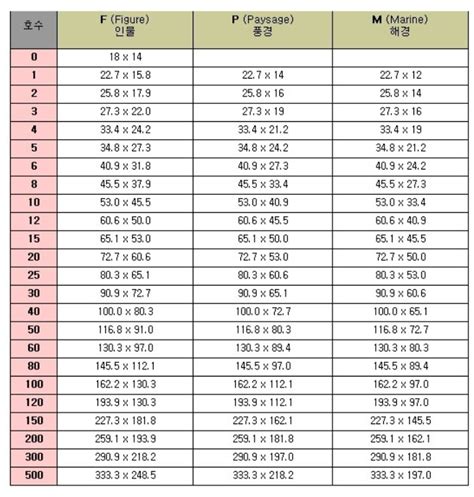 | 호수 | F (Figure) 인물 | P (Paysage) 풍경 | M (Marine) 해경 |
|---|---|---|---|
| 0 | 18 x 14 | | |
| 1 | 22.7 x 15.8 | 22.7 x 14 | 22.7 x 12 |
| 2 | 25.8 x 17.9 | 25.8 x 16 | 25.8 x 14 |
| 3 | 27.3 x 22.0 | 27.3 x 19 | 27.3 x 16 |
| 4 | 33.4 x 24.2 | 33.4 x 21.2 | 33.4 x 19 |
| 5 | 34.8 x 27.3 | 34.8 x 24.2 | 34.8 x 21.2 |
| 6 | 40.9 x 31.8 | 40.9 x 27.3 | 40.9 x 24.2 |
| 8 | 45.5 x 37.9 | 45.5 x 33.4 | 45.5 x 27.3 |
| 10 | 53.0 x 45.5 | 53.0 x 40.9 | 53.0 x 33.4 |
| 12 | 60.6 x 50.0 | 60.6 x 45.5 | 60.6 x 40.9 |
| 15 | 65.1 x 53.0 | 65.1 x 50.0 | 65.1 x 45.5 |
| 20 | 72.7 x 60.6 | 72.7 x 53.0 | 72.7 x 50.0 |
| 25 | 80.3 x 65.1 | 80.3 x 60.6 | 80.3 x 53.0 |
| 30 | 90.9 x 72.7 | 90.9 x 65.1 | 90.9 x 60.6 |
| 40 | 100.0 x 80.3 | 100.0 x 72.7 | 100.0 x 65.1 |
| 50 | 116.8 x 91.0 | 116.8 x 80.3 | 116.8 x 72.7 |
| 60 | 130.3 x 97.0 | 130.3 x 89.4 | 130.3 x 80.3 |
| 80 | 145.5 x 112.1 | 145.5 x 97.0 | 145.5 x 89.4 |
| 100 | 162.2 x 130.3 | 162.2 x 112.1 | 162.2 x 97.0 |
| 120 | 193.9 x 130.3 | 193.9 x 112.1 | 193.9 x 97.0 |
| 150 | 227.3 x 181.8 | 227.3 x 162.1 | 227.3 x 145.5 |
| 200 | 259.1 x 193.9 | 259.1 x 181.8 | 259.1 x 162.1 |
| 300 | 290.9 x 218.2 | 290.9 x 197.0 | 290.9 x 181.8 |
| 500 | 333.3 x 248.5 | 333.3 x 218.2 | 333.3 x 197.0 |